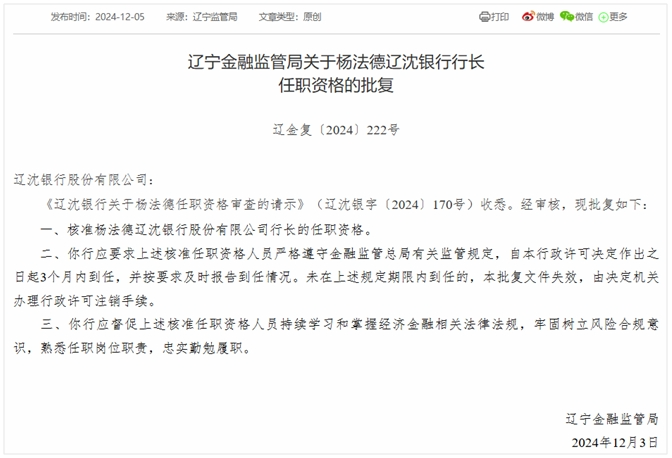 发布时间：2024-12-05　来源：辽宁监管局　文章类型：原创　打印　微博　微信　更多

辽宁金融监管局关于杨法德辽沈银行行长任职资格的批复

辽金复〔2024〕222号

辽沈银行股份有限公司：

《辽沈银行关于杨法德任职资格审查的请示》（辽沈银字〔2024〕170号）收悉。经审核，现批复如下：

一、核准杨法德辽沈银行股份有限公司行长的任职资格。

二、你行应要求上述核准任职资格人员严格遵守金融监管总局有关监管规定，自本行政许可决定作出之日起3个月内到任，并按要求及时报告到任情况。未在上述规定期限内到任的，本批复文件失效，由决定机关办理行政许可注销手续。

三、你行应督促上述核准任职资格人员持续学习和掌握经济金融相关法律法规，牢固树立风险合规意识，熟悉任职岗位职责，忠实勤勉履职。

辽宁金融监管局

2024年12月3日